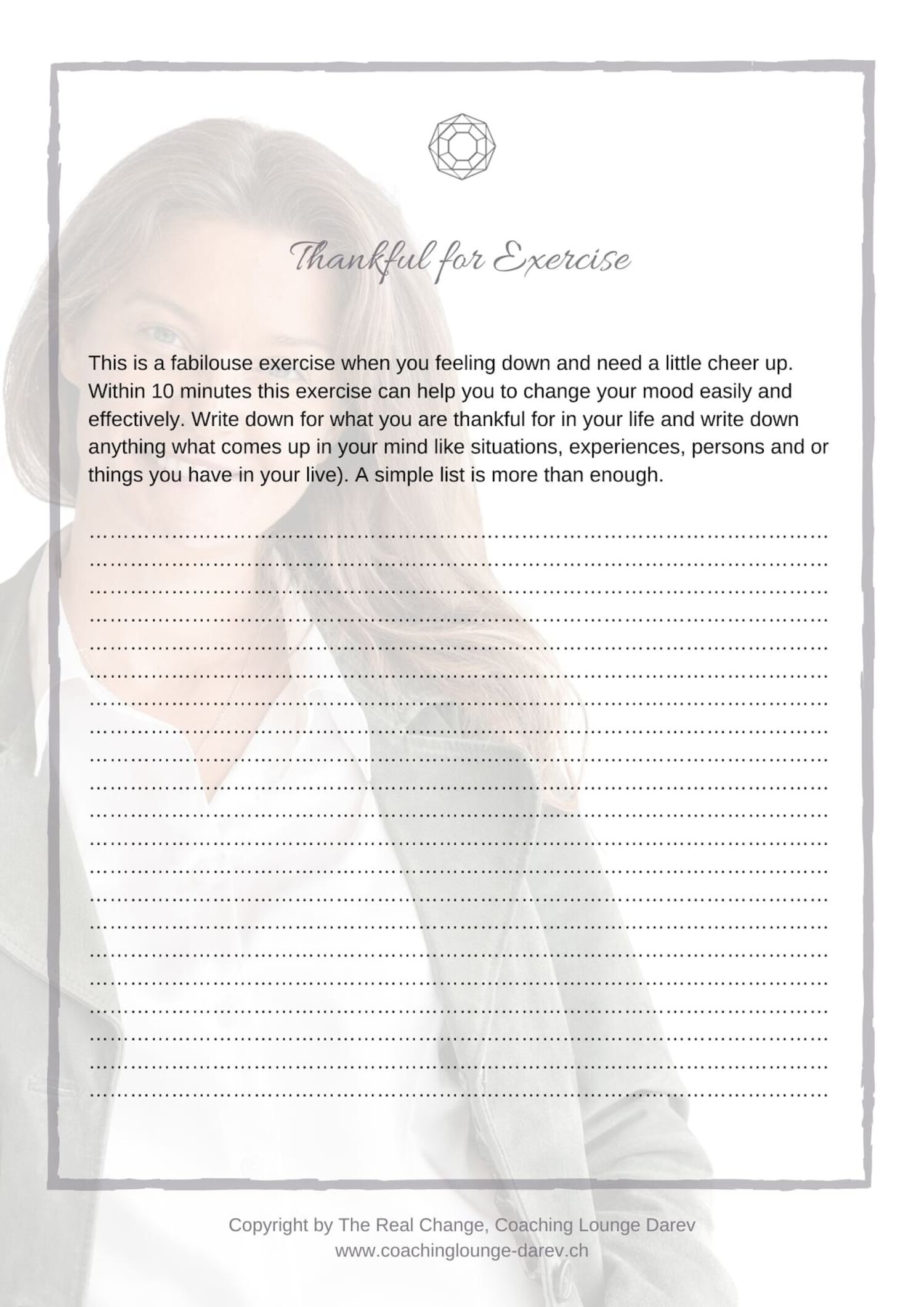 Thankful for Exercise

This is a fabilouse exercise when you feeling down and need a little cheer up. Within 10 minutes this exercise can help you to change your mood easily and effectively. Write down for what you are thankful for in your life and write down anything what comes up in your mind like situations, experiences, persons and or things you have in your live). A simple list is more than enough.

Copyright by The Real Change, Coaching Lounge Darev
www.coachinglounge-darev.ch